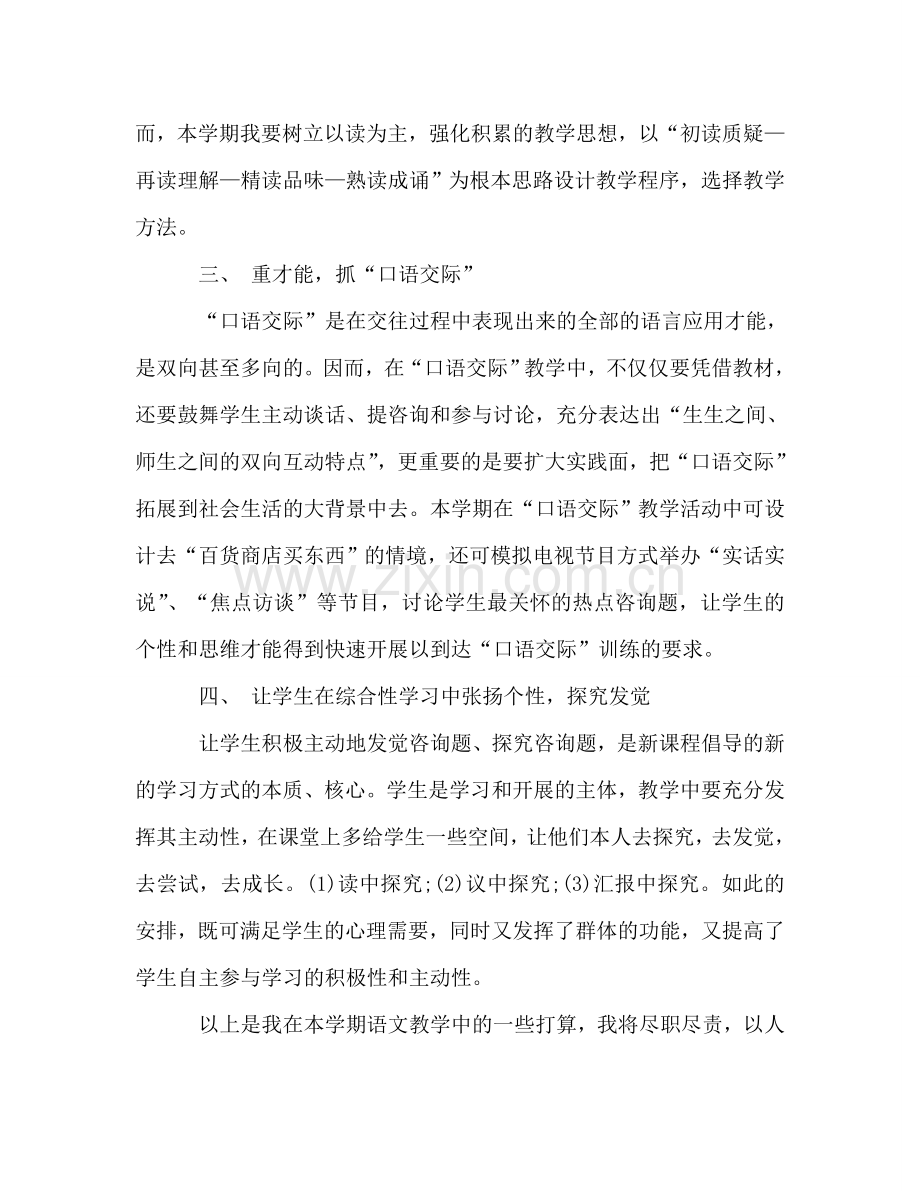 而，本学期我要树立以读为主，强化积累的教学思想，以“初读质疑—再读理解—精读品味—熟读成诵”为根本思路设计教学程序，选择教学方法。

三、 重才能，抓“口语交际”

“口语交际”是在交往过程中表现出来的全部的语言应用才能，是双向甚至多向的。因而，在“口语交际”教学中，不仅仅要凭借教材，还要鼓舞学生主动谈话、提咨询和参与讨论，充分表达出“生生之间、师生之间的双向互动特点”，更重要的是要扩大实践面，把“口语交际”拓展到社会生活的大背景中去。本学期在“口语交际”教学活动中可设计去“百货商店买东西”的情境，还可模拟电视节目方式举办“实话实说”、“焦点访谈”等节目，讨论学生最关怀的热点咨询题，让学生的个性和思维才能得到快速开展以到达“口语交际”训练的要求。

四、 让学生在综合性学习中张扬个性，探究发觉

让学生积极主动地发觉咨询题、探究咨询题，是新课程倡导的新的学习方式的本质、核心。学生是学习和开展的主体，教学中要充分发挥其主动性，在课堂上多给学生一些空间，让他们本人去探究，去发觉，去尝试，去成长。(1)读中探究;(2)议中探究;(3)汇报中探究。如此的安排，既可满足学生的心理需要，同时又发挥了群体的功能，又提高了学生自主参与学习的积极性和主动性。

以上是我在本学期语文教学中的一些打算，我将尽职尽责，以人

www.zixin.com.cn